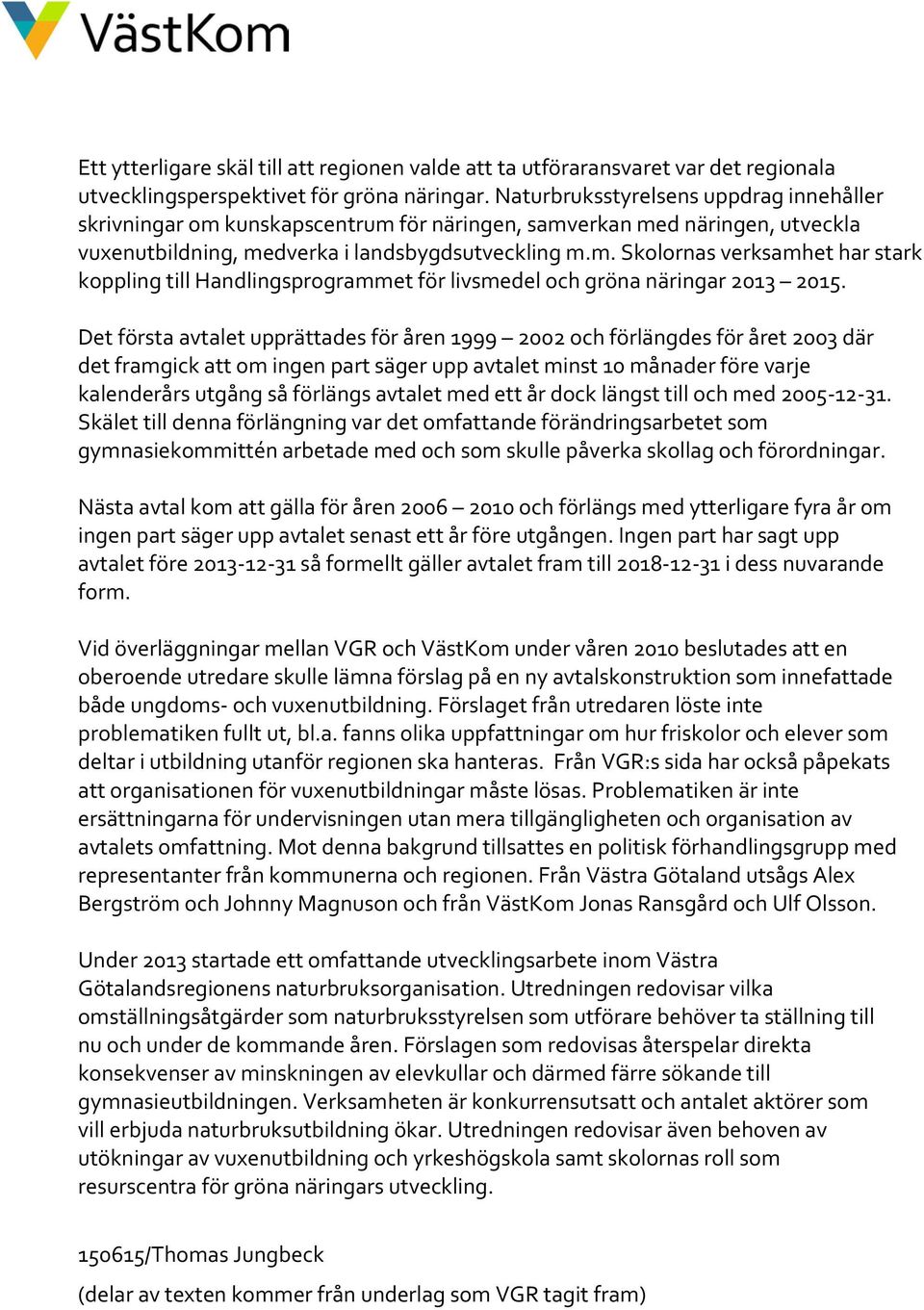 VästKom

Ett ytterligare skäl till att regionen valde att ta utföraransvaret var det regionala utvecklingsperspektivet för gröna näringar. Naturbruksstyrelsens uppdrag innehåller skrivningar om kunskapscentrum för näringen, samverkan med näringen, utveckla vuxenutbildning, medverka i landsbygdsutveckling m.m. Skolornas verksamhet har stark koppling till Handlingsprogrammet för livsmedel och gröna näringar 2013 – 2015.

Det första avtalet upprättades för åren 1999 – 2002 och förlängdes för året 2003 där det framgick att om ingen part säger upp avtalet minst 10 månader före varje kalenderårs utgång så förlängs avtalet med ett år dock längst till och med 2005-12-31. Skälet till denna förlängning var det omfattande förändringsarbetet som gymnasiekommittén arbetade med och som skulle påverka skollag och förordningar.

Nästa avtal kom att gälla för åren 2006 – 2010 och förlängs med ytterligare fyra år om ingen part säger upp avtalet senast ett år före utgången. Ingen part har sagt upp avtalet före 2013-12-31 så formellt gäller avtalet fram till 2018-12-31 i dess nuvarande form.

Vid överläggningar mellan VGR och VästKom under våren 2010 beslutades att en oberoende utredare skulle lämna förslag på en ny avtalskonstruktion som innefattade både ungdoms- och vuxenutbildning. Förslaget från utredaren löste inte problematiken fullt ut, bl.a. fanns olika uppfattningar om hur friskolor och elever som deltar i utbildning utanför regionen ska hanteras. Från VGR:s sida har också påpekats att organisationen för vuxenutbildningar måste lösas. Problematiken är inte ersättningarna för undervisningen utan mera tillgängligheten och organisation av avtalets omfattning. Mot denna bakgrund tillsattes en politisk förhandlingsgrupp med representanter från kommunerna och regionen. Från Västra Götaland utsågs Alex Bergström och Johnny Magnuson och från VästKom Jonas Ransgård och Ulf Olsson.

Under 2013 startade ett omfattande utvecklingsarbete inom Västra Götalandsregionens naturbruksorganisation. Utredningen redovisar vilka omställningsåtgärder som naturbruksstyrelsen som utförare behöver ta ställning till nu och under de kommande åren. Förslagen som redovisas återspelar direkta konsekvenser av minskningen av elevkullar och därmed färre sökande till gymnasieutbildningen. Verksamheten är konkurrensutsatt och antalet aktörer som vill erbjuda naturbruksutbildning ökar. Utredningen redovisar även behoven av utökningar av vuxenutbildning och yrkeshögskola samt skolornas roll som resurscentra för gröna näringars utveckling.

150615/Thomas Jungbeck

(delar av texten kommer från underlag som VGR tagit fram)